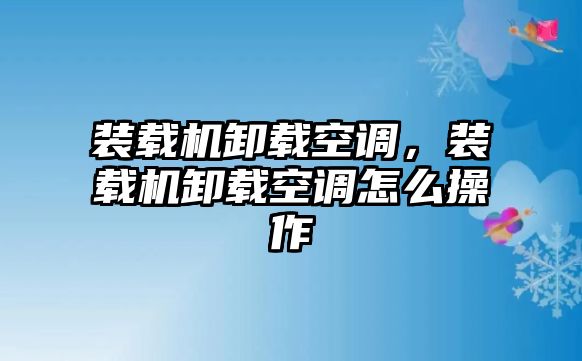 装载机卸载空调，装载机卸载空调怎么操作